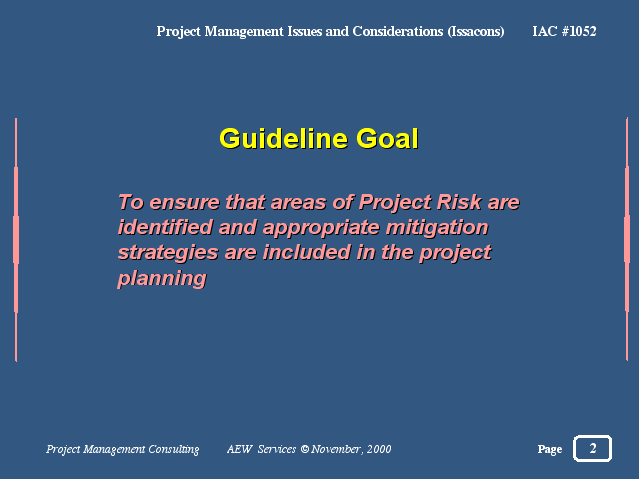 Project Management Issues and Considerations (Issacons) IAC #1052

Guideline Goal

To ensure that areas of Project Risk are identified and appropriate mitigation strategies are included in the project planning

Project Management Consulting AEW Services © November, 2000

Page 2